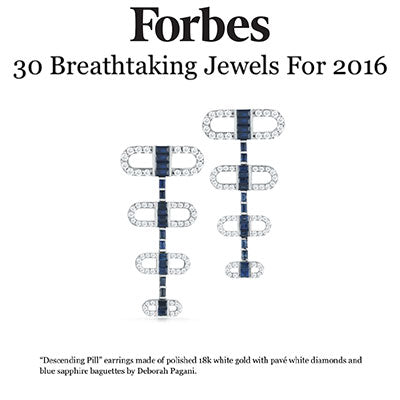 Forbes

30 Breathtaking Jewels For 2016

"Descending Pill" earrings made of polished 18k white gold with pavé white diamonds and blue sapphire baguettes by Deborah Pagani.